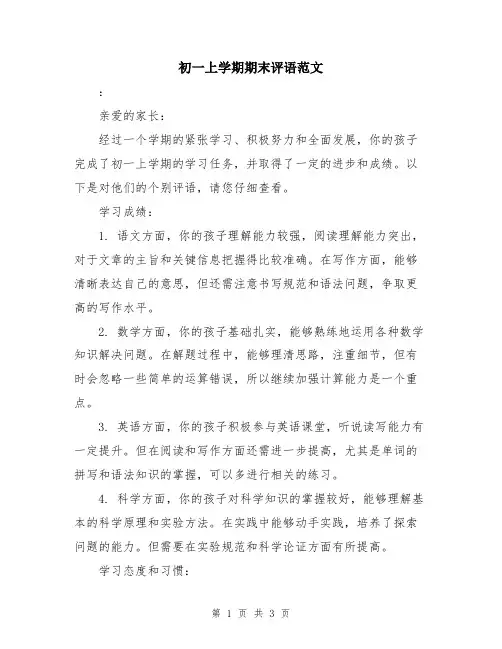 初一上学期期末评语范文

:

亲爱的家长：

经过一个学期的紧张学习、积极努力和全面发展，你的孩子完成了初一上学期的学习任务，并取得了一定的进步和成绩。以下是对他们的个别评语，请您仔细查看。

学习成绩：

1. 语文方面，你的孩子理解能力较强，阅读理解能力突出，对于文章的主旨和关键信息把握得比较准确。在写作方面，能够清晰表达自己的意思，但还需注意书写规范和语法问题，争取更高的写作水平。

2. 数学方面，你的孩子基础扎实，能够熟练地运用各种数学知识解决问题。在解题过程中，能够理清思路，注重细节，但有时会忽略一些简单的运算错误，所以继续加强计算能力是一个重点。

3. 英语方面，你的孩子积极参与英语课堂，听说读写能力有一定提升。但在阅读和写作方面还需进一步提高，尤其是单词的拼写和语法知识的掌握，可以多进行相关的练习。

4. 科学方面，你的孩子对科学知识的掌握较好，能够理解基本的科学原理和实验方法。在实践中能够动手实践，培养了探索问题的能力。但需要在实验规范和科学论证方面有所提高。

学习态度和习惯：

第 1 页 共 3 页